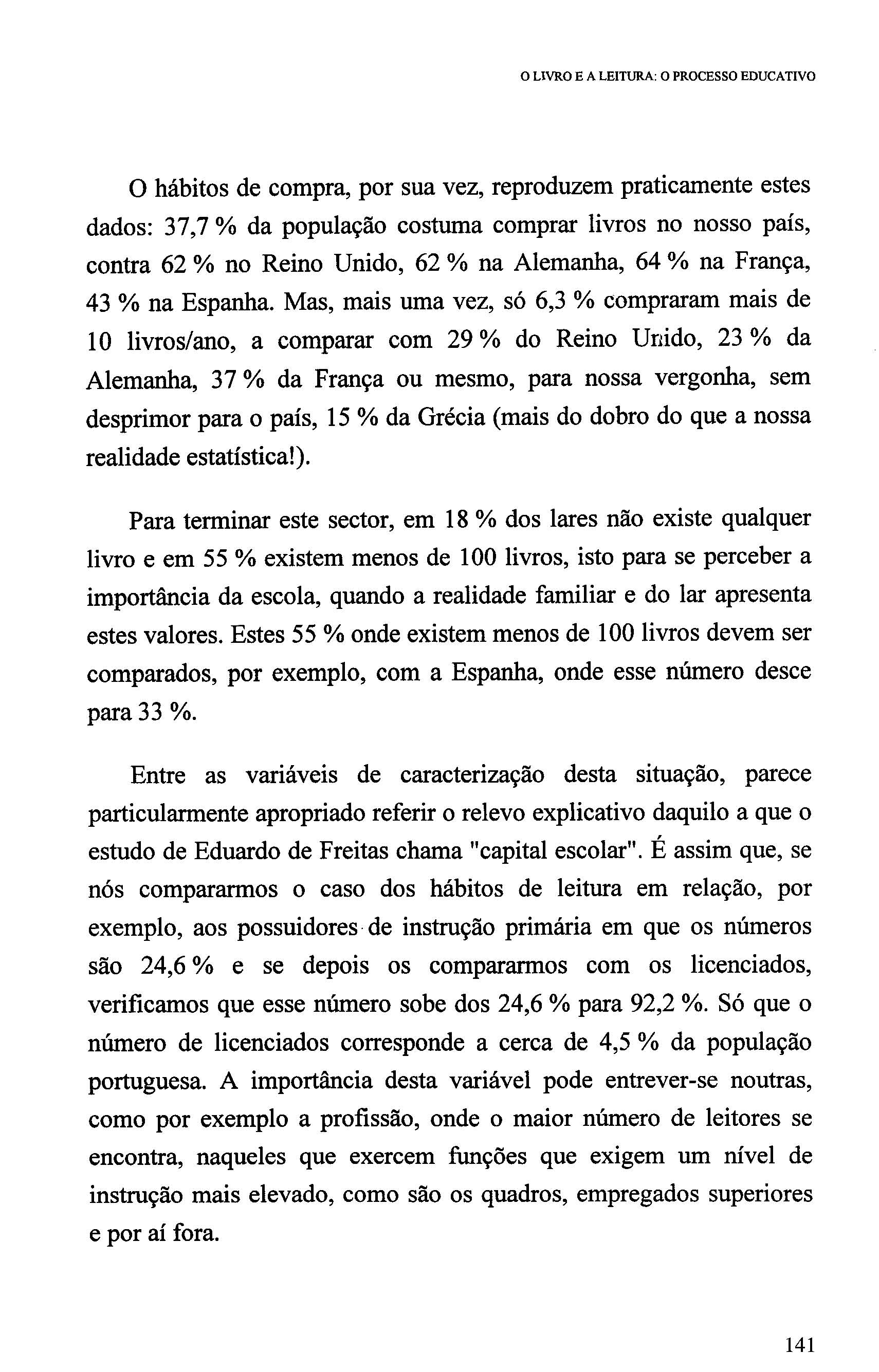 O LIVRO E A LEITURA: O PROCESSO EDUCATIVO

O hábitos de compra, por sua vez, reproduzem praticamente estes dados: 37,7 % da população costuma comprar livros no nosso país, contra 62 % no Reino Unido, 62 % na Alemanha, 64 % na França, 43 % na Espanha. Mas, mais uma vez, só 6,3 % compraram mais de 10 livros/ano, a comparar com 29 % do Reino Unido, 23 % da Alemanha, 37 % da França ou mesmo, para nossa vergonha, sem desprimor para o país, 15 % da Grécia (mais do dobro do que a nossa realidade estatística!).

Para terminar este sector, em 18 % dos lares não existe qualquer livro e em 55 % existem menos de 100 livros, isto para se perceber a importância da escola, quando a realidade familiar e do lar apresenta estes valores. Estes 55 % onde existem menos de 100 livros devem ser comparados, por exemplo, com a Espanha, onde esse número desce para 33 %.

Entre as variáveis de caracterização desta situação, parece particularmente apropriado referir o relevo explicativo daquilo a que o estudo de Eduardo de Freitas chama "capital escolar". É assim que, se nós compararmos o caso dos hábitos de leitura em relação, por exemplo, aos possuidores de instrução primária em que os números são 24,6 % e se depois os compararmos com os licenciados, verificamos que esse número sobe dos 24,6 % para 92,2 %. Só que o número de licenciados corresponde a cerca de 4,5 % da população portuguesa. A importância desta variável pode entrever-se noutras, como por exemplo a profissão, onde o maior número de leitores se encontra, naqueles que exercem funções que exigem um nível de instrução mais elevado, como são os quadros, empregados superiores e por aí fora.

141